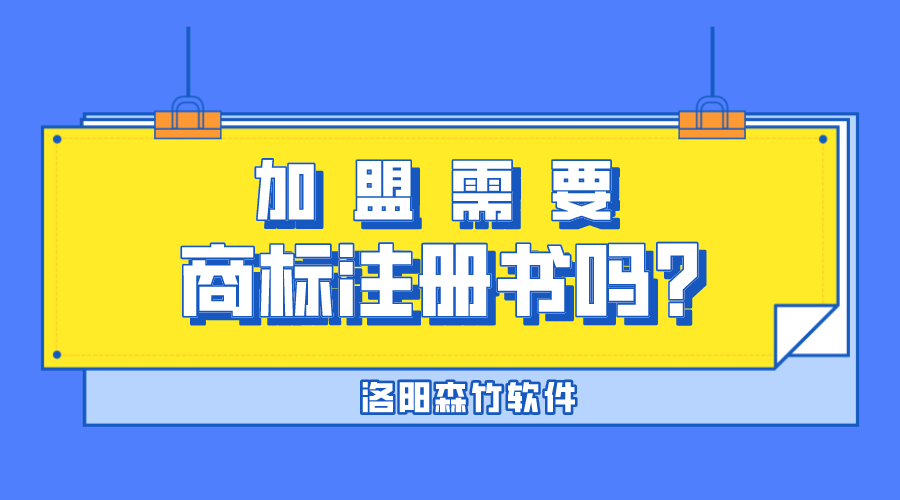 加盟需要
商标注册书吗?

洛阳森竹软件